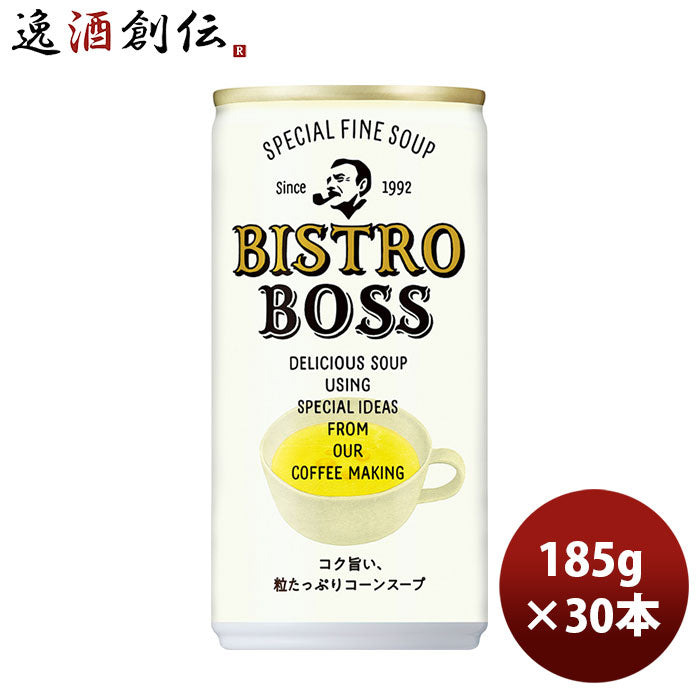 逸酒創伝 R

SPECIAL FINE SOUP

Since 1992

BISTRO
BOSS

DELICIOUS SOUP USING SPECIAL IDEAS FROM OUR COFFEE MAKING

コク旨い、
粒たっぷりコーンスープ

185g
×30本